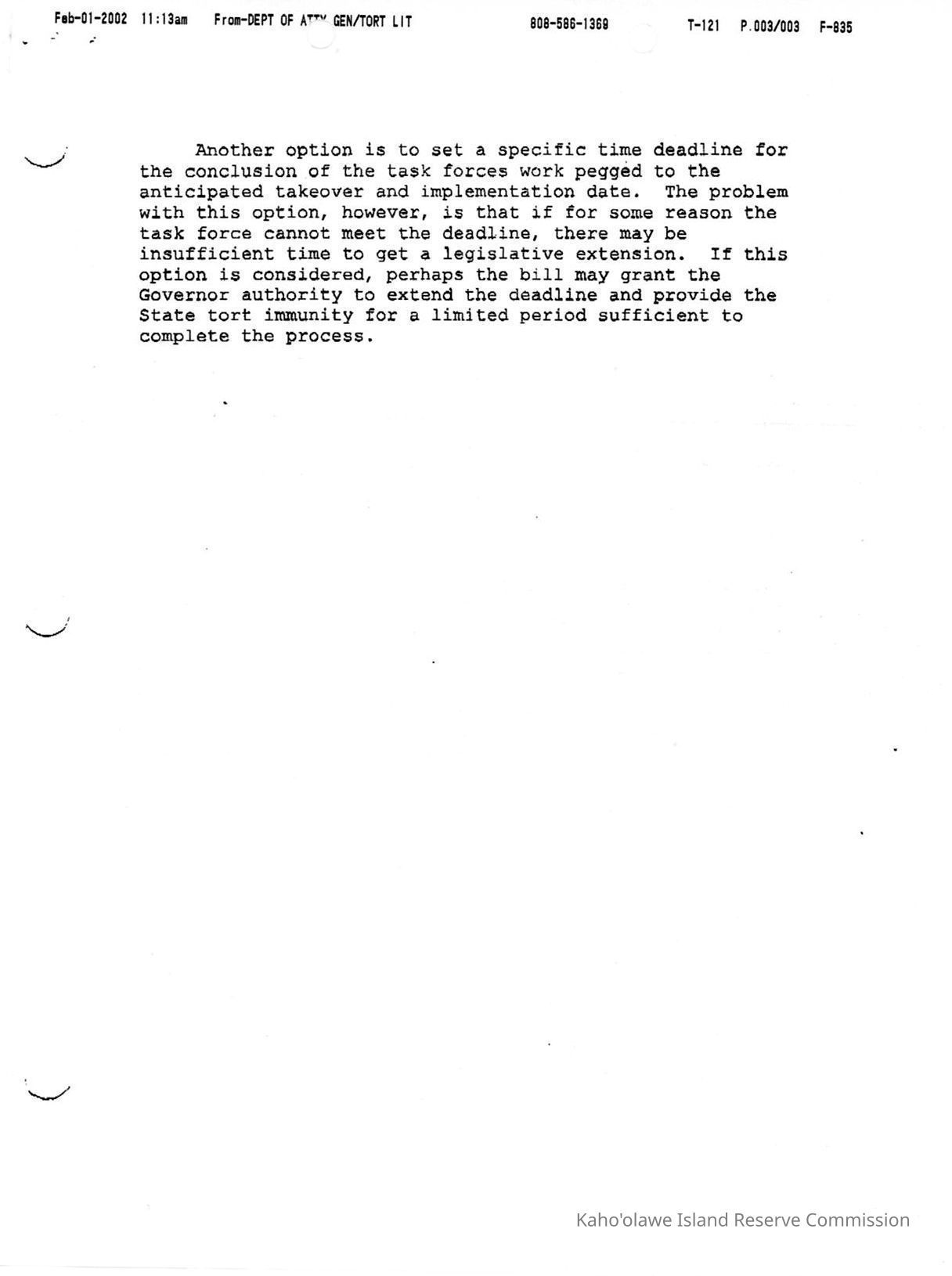 Feb-01-2002 11:13am From-DEPT OF ATTY GEN/TORT LIT 808-586-1369 T-121 P.003/003 F-835

Another option is to set a specific time deadline for the conclusion of the task forces work pegged to the anticipated takeover and implementation date. The problem with this option, however, is that if for some reason the task force cannot meet the deadline, there may be insufficient time to get a legislative extension. If this option is considered, perhaps the bill may grant the Governor authority to extend the deadline and provide the State tort immunity for a limited period sufficient to complete the process.

Kaho'olawe Island Reserve Commission